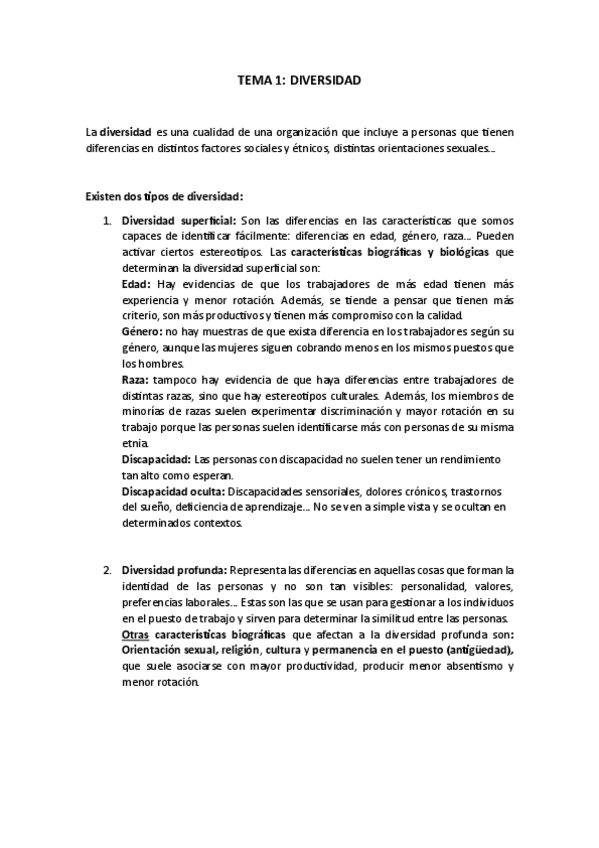 TEMA 1: DIVERSIDAD

La diversidad es una cualidad de una organización que incluye a personas que tienen diferencias en distintos factores sociales y étnicos, distintas orientaciones sexuales…

Existen dos tipos de diversidad:

1. Diversidad superficial: Son las diferencias en las características que somos capaces de identificar fácilmente: diferencias en edad, género, raza… Pueden activar ciertos estereotipos. Las características biográficas y biológicas que determinan la diversidad superficial son:
Edad: Hay evidencias de que los trabajadores de más edad tienen más experiencia y menor rotación. Además, se tiende a pensar que tienen más criterio, son más productivos y tienen más compromiso con la calidad.
Género: no hay muestras de que exista diferencia en los trabajadores según su género, aunque las mujeres siguen cobrando menos en los mismos puestos que los hombres.
Raza: tampoco hay evidencia de que haya diferencias entre trabajadores de distintas razas, sino que hay estereotipos culturales. Además, los miembros de minorías de razas suelen experimentar discriminación y mayor rotación en su trabajo porque las personas suelen identificarse más con personas de su misma etnia.
Discapacidad: Las personas con discapacidad no suelen tener un rendimiento tan alto como esperan.
Discapacidad oculta: Discapacidades sensoriales, dolores crónicos, trastornos del sueño, deficiencia de aprendizaje… No se ven a simple vista y se ocultan en determinados contextos.

2. Diversidad profunda: Representa las diferencias en aquellas cosas que forman la identidad de las personas y no son tan visibles: personalidad, valores, preferencias laborales… Estas son las que se usan para gestionar a los individuos en el puesto de trabajo y sirven para determinar la similitud entre las personas.
Otras características biográficas que afectan a la diversidad profunda son: Orientación sexual, religión, cultura y permanencia en el puesto (antigüedad), que suele asociarse con mayor productividad, producir menor absentismo y menor rotación.